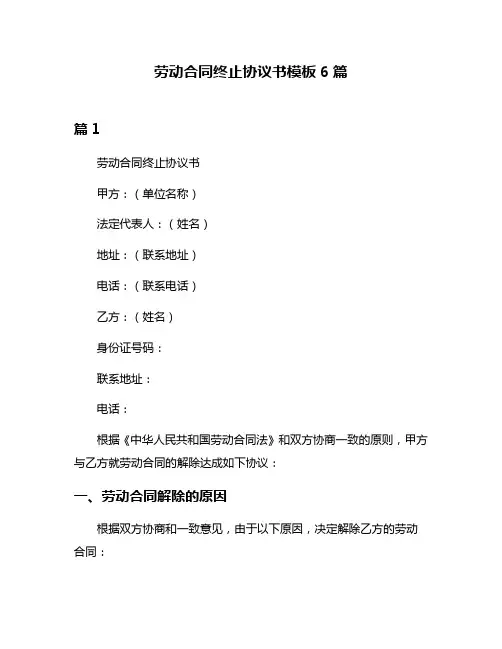 劳动合同终止协议书模板 6 篇

篇 1

劳动合同终止协议书

甲方：（单位名称）

法定代表人：（姓名）

地址：（联系地址）

电话：（联系电话）

乙方：（姓名）

身份证号码：

联系地址：

电话：

根据《中华人民共和国劳动合同法》和双方协商一致的原则，甲方与乙方就劳动合同的解除达成如下协议：

一、劳动合同解除的原因

根据双方协商和一致意见，由于以下原因，决定解除乙方的劳动合同：